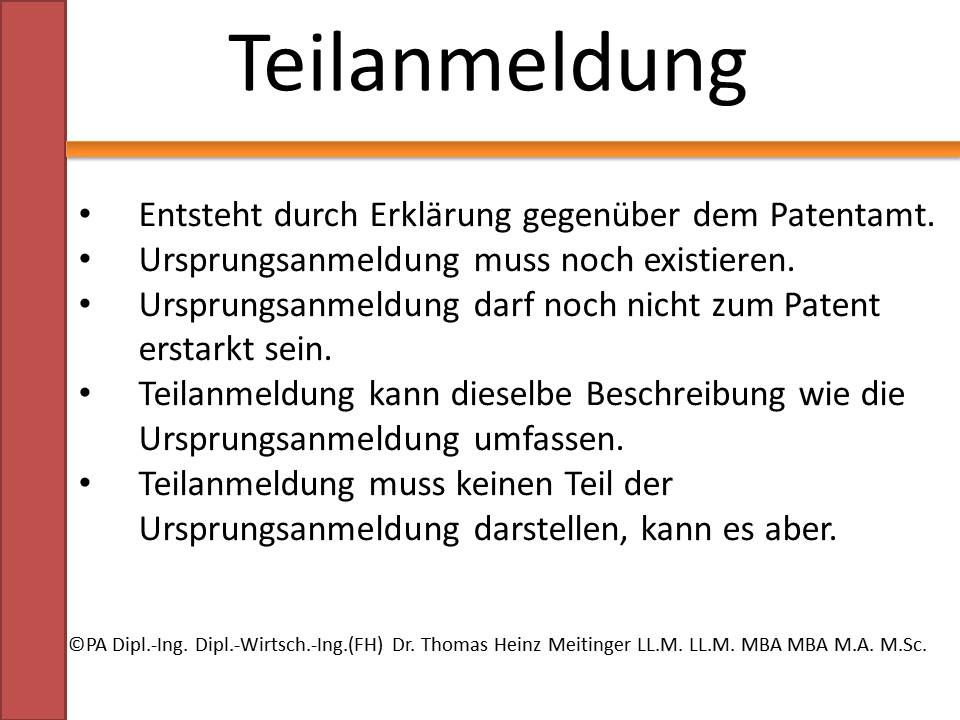 Teilanmeldung

• Entsteht durch Erklärung gegenüber dem Patentamt.
• Ursprungsanmeldung muss noch existieren.
• Ursprungsanmeldung darf noch nicht zum Patent erstarkt sein.
• Teilanmeldung kann dieselbe Beschreibung wie die Ursprungsanmeldung umfassen.
• Teilanmeldung muss keinen Teil der Ursprungsanmeldung darstellen, kann es aber.

©PA Dipl.-Ing. Dipl.-Wirtsch.-Ing.(FH) Dr. Thomas Heinz Meitinger LL.M. LL.M. MBA MBA M.A. M.Sc.